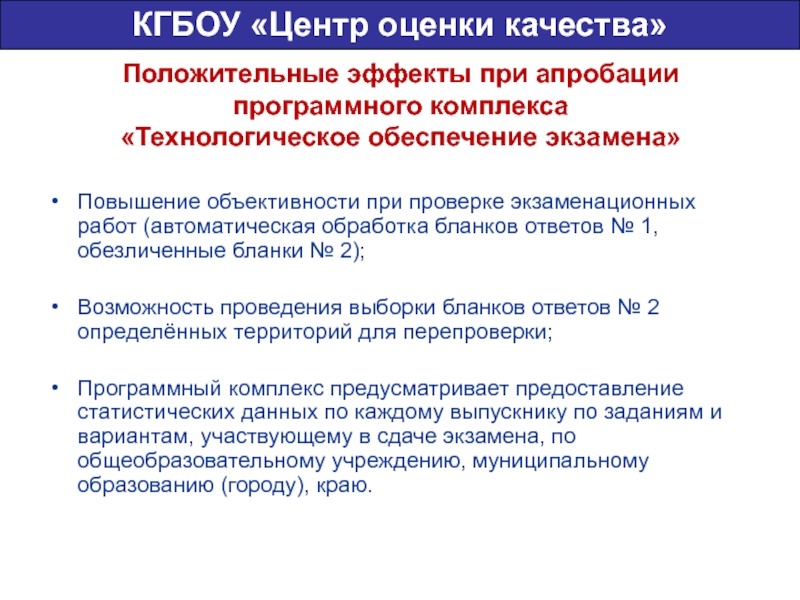 КГБОУ «Центр оценки качества»

Положительные эффекты при апробации программного комплекса «Технологическое обеспечение экзамена»

• Повышение объективности при проверке экзаменационных работ (автоматическая обработка бланков ответов № 1, обезличенные бланки № 2);

• Возможность проведения выборки бланков ответов № 2 определённых территорий для перепроверки;

• Программный комплекс предусматривает предоставление статистических данных по каждому выпускнику по заданиям и вариантам, участвующему в сдаче экзамена, по общеобразовательному учреждению, муниципальному образованию (городу), краю.